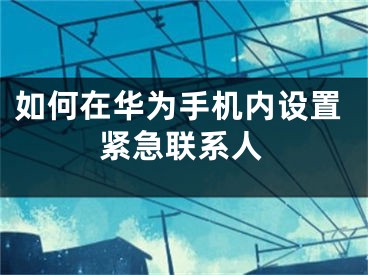 如何在华为手机内设置紧急联系人